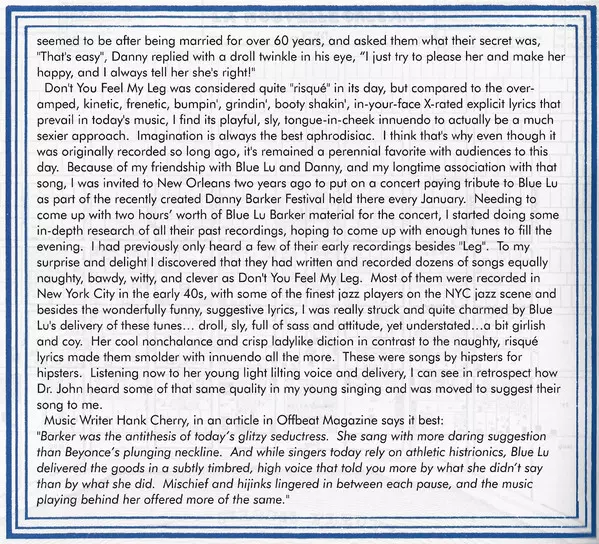 seemed to be after being married for over 60 years, and asked them what their secret was, "That's easy", Danny replied with a droll twinkle in his eye, "I just try to please her and make her happy, and I always tell her she's right!"

Don't You Feel My Leg was considered quite "risqué" in its day, but compared to the over-amped, kinetic, frenetic, bumpin', grindin', booty shakin', in-your-face X-rated explicit lyrics that prevail in today's music, I find its playful, sly, tongue-in-cheek innuendo to actually be a much sexier approach. Imagination is always the best aphrodisiac. I think that's why even though it was originally recorded so long ago, it's remained a perennial favorite with audiences to this day. Because of my friendship with Blue Lu and Danny, and my longtime association with that song, I was invited to New Orleans two years ago to put on a concert paying tribute to Blue Lu as part of the recently created Danny Barker Festival held there every January. Needing to come up with two hours' worth of Blue Lu Barker material for the concert, I started doing some in-depth research of all their past recordings, hoping to come up with enough tunes to fill the evening. I had previously only heard a few of their early recordings besides "Leg". To my surprise and delight I discovered that they had written and recorded dozens of songs equally naughty, bawdy, witty, and clever as Don't You Feel My Leg. Most of them were recorded in New York City in the early 40s, with some of the finest jazz players on the NYC jazz scene and besides the wonderfully funny, suggestive lyrics, I was really struck and quite charmed by Blue Lu's delivery of these tunes… droll, sly, full of sass and attitude, yet understated…a bit girlish and coy. Her cool nonchalance and crisp ladylike diction in contrast to the naughty, risqué lyrics made them smolder with innuendo all the more. These were songs by hipsters for hipsters. Listening now to her young light lilting voice and delivery, I can see in retrospect how Dr. John heard some of that same quality in my young singing and was moved to suggest their song to me.

Music Writer Hank Cherry, in an article in Offbeat Magazine says it best:
"Barker was the antithesis of today's glitzy seductress. She sang with more daring suggestion than Beyonce's plunging neckline. And while singers today rely on athletic histrionics, Blue Lu delivered the goods in a subtly timbred, high voice that told you more by what she didn't say than by what she did. Mischief and hijinks lingered in between each pause, and the music playing behind her offered more of the same."